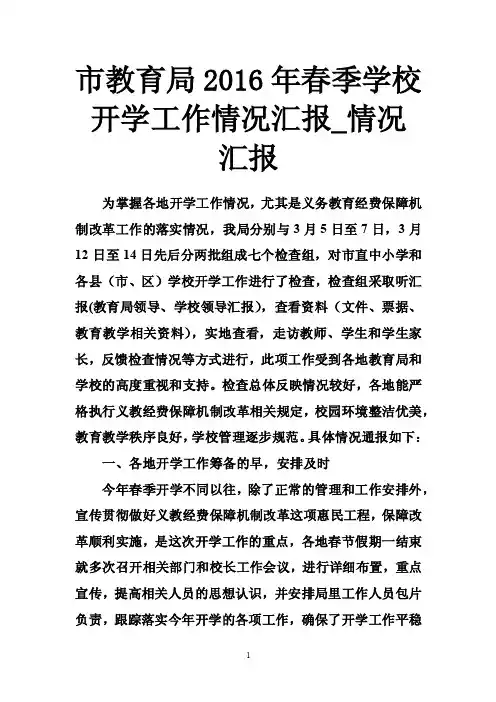 市教育局2016年春季学校开学工作情况汇报_情况汇报

为掌握各地开学工作情况，尤其是义务教育经费保障机制改革工作的落实情况，我局分别与3月5日至7日，3月12日至14日先后分两批组成七个检查组，对市直中小学和各县（市、区）学校开学工作进行了检查，检查组采取听汇报(教育局领导、学校领导汇报)，查看资料（文件、票据、教育教学相关资料)，实地查看，走访教师、学生和学生家长，反馈检查情况等方式进行，此项工作受到各地教育局和学校的高度重视和支持。检查总体反映情况较好，各地能严格执行义教经费保障机制改革相关规定，校园环境整洁优美，教育教学秩序良好，学校管理逐步规范。具体情况通报如下：

一、各地开学工作筹备的早，安排及时

今年春季开学不同以往，除了正常的管理和工作安排外，宣传贯彻做好义教经费保障机制改革这项惠民工程，保障改革顺利实施，是这次开学工作的重点，各地春节假期一结束就多次召开相关部门和校长工作会议，进行详细布置，重点宣传，提高相关人员的思想认识，并安排局里工作人员包片负责，跟踪落实今年开学的各项工作，确保了开学工作平稳

1